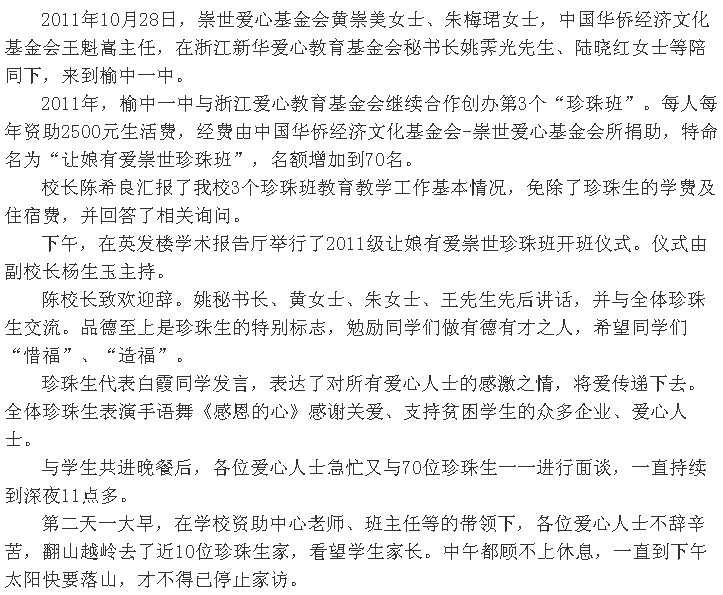 2011年10月28日，崇世爱心基金会黄崇美女士、朱梅珺女士，中国华侨经济文化基金会王魁嵩主任，在浙江新华爱心教育基金会秘书长姚霁光先生、陆晓红女士等陪同下，来到榆中一中。

2011年，榆中一中与浙江爱心教育基金会继续合作创办第3个“珍珠班”。每人每年资助2500元生活费，经费由中国华侨经济文化基金会-崇世爱心基金会所捐助，特命名为“让娘有爱崇世珍珠班”，名额增加到70名。

校长陈希良汇报了我校3个珍珠班教育教学工作基本情况，免除了珍珠生的学费及住宿费，并回答了相关询问。

下午，在英发楼学术报告厅举行了2011级让娘有爱崇世珍珠班开班仪式。仪式由副校长杨生玉主持。

陈校长致欢迎辞。姚秘书长、黄女士、朱女士、王先生先后讲话，并与全体珍珠生交流。品德至上是珍珠生的特别标志，勉励同学们做有德有才之人，希望同学们“惜福”、“造福”。

珍珠生代表白霞同学发言，表达了对所有爱心人士的感激之情，将爱传递下去。全体珍珠生表演手语舞《感恩的心》感谢关爱、支持贫困学生的众多企业、爱心人士。

与学生共进晚餐后，各位爱心人士急忙又与70位珍珠生一一进行面谈，一直持续到深夜11点多。

第二天一大早，在学校资助中心老师、班主任等的带领下，各位爱心人士不辞辛苦，翻山越岭去了近10位珍珠生家，看望学生家长。中午都顾不上休息，一直到下午太阳快要落山，才不得已停止家访。